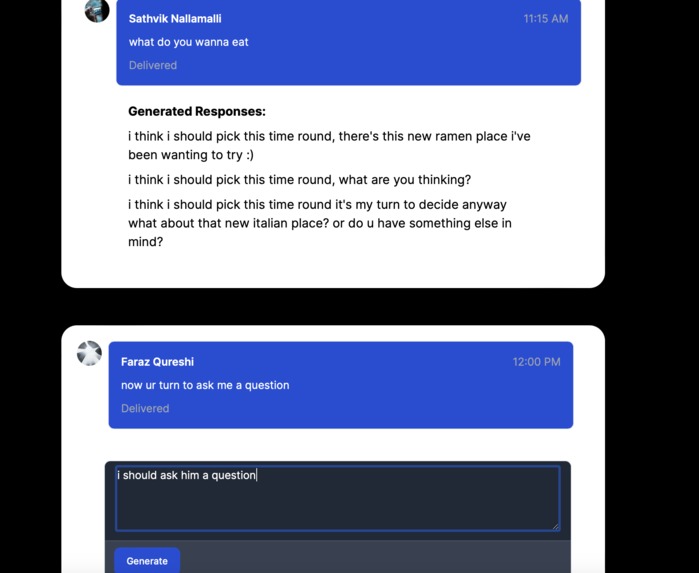 Sathvik Nallamalli
11:15 AM
what do you wanna eat
Delivered

Generated Responses:

i think i should pick this time round, there's this new ramen place i've been wanting to try :)

i think i should pick this time round, what are you thinking?

i think i should pick this time round it's my turn to decide anyway what about that new italian place? or do u have something else in mind?

Faraz Qureshi
12:00 PM
now ur turn to ask me a question
Delivered

i should ask him a question

Generate